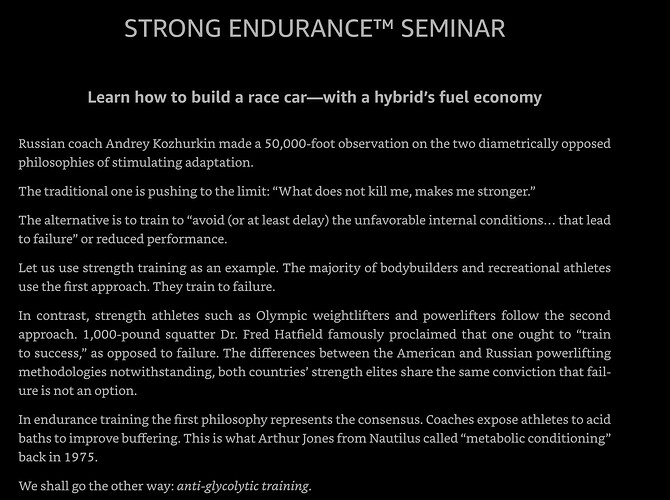 STRONG ENDURANCE™ SEMINAR

Learn how to build a race car—with a hybrid's fuel economy

Russian coach Andrey Kozhurkin made a 50,000-foot observation on the two diametrically opposed philosophies of stimulating adaptation.

The traditional one is pushing to the limit: "What does not kill me, makes me stronger."

The alternative is to train to "avoid (or at least delay) the unfavorable internal conditions… that lead to failure" or reduced performance.

Let us use strength training as an example. The majority of bodybuilders and recreational athletes use the first approach. They train to failure.

In contrast, strength athletes such as Olympic weightlifters and powerlifters follow the second approach. 1,000-pound squatter Dr. Fred Hatfield famously proclaimed that one ought to "train to success," as opposed to failure. The differences between the American and Russian powerlifting methodologies notwithstanding, both countries' strength elites share the same conviction that failure is not an option.

In endurance training the first philosophy represents the consensus. Coaches expose athletes to acid baths to improve buffering. This is what Arthur Jones from Nautilus called "metabolic conditioning" back in 1975.

We shall go the other way: anti-glycolytic training.